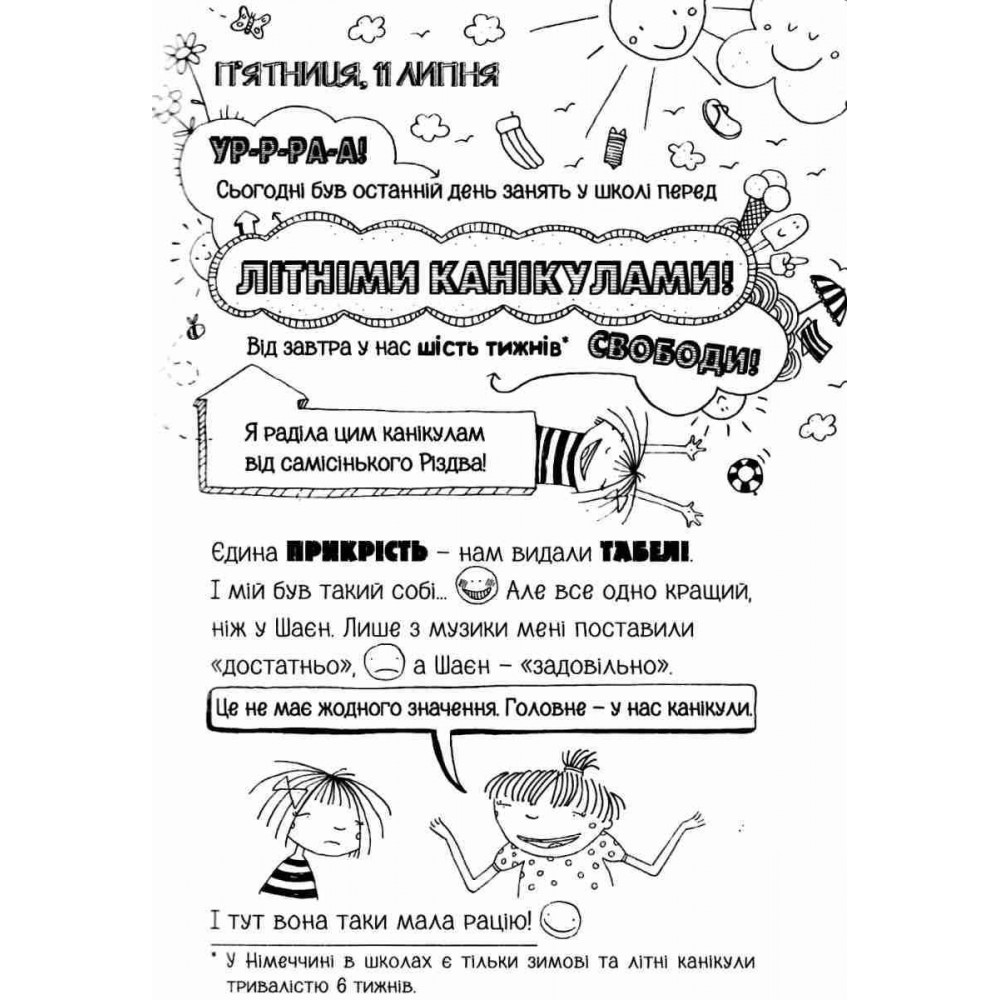 П'ЯТНИЦЯ, 11 ЛИПНЯ

УР-Р-РА-А!

Сьогодні був останній день занять у школі перед

ЛІТНІМИ КАНІКУЛАМИ!

Від завтра у нас шість тижнів* СВОБОДИ!

Я раділа цим канікулам від самісінького Різдва!

Єдина ПРИКРІСТЬ – нам видали ТАБЕЛІ. І мій був такий собі... Але все одно кращий, ніж у Шаєн. Лише з музики мені поставили «достатньо», а Шаєн – «задовільно».

Це не має жодного значення. Головне – у нас канікули.

І тут вона таки мала рацію!

* У Німеччині в школах є тільки зимові та літні канікули тривалістю 6 тижнів.